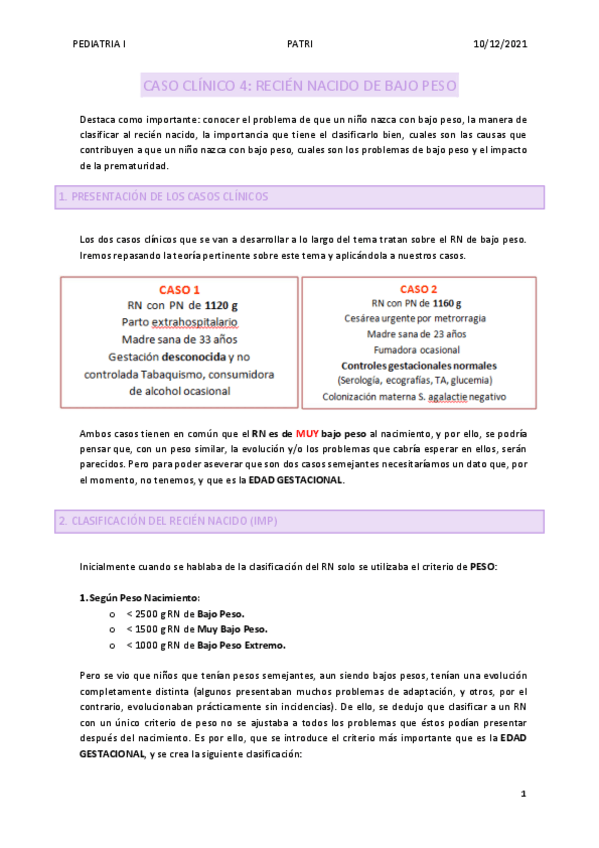 PEDIATRIA I PATRI 10/12/2021

CASO CLÍNICO 4: RECIÉN NACIDO DE BAJO PESO

Destaca como importante: conocer el problema de que un niño nazca con bajo peso, la manera de clasificar al recién nacido, la importancia que tiene el clasificarlo bien, cuales son las causas que contribuyen a que un niño nazca con bajo peso, cuales son los problemas de bajo peso y el impacto de la prematuridad.

1. PRESENTACIÓN DE LOS CASOS CLÍNICOS

Los dos casos clínicos que se van a desarrollar a lo largo del tema tratan sobre el RN de bajo peso. Iremos repasando la teoría pertinente sobre este tema y aplicándola a nuestros casos.

CASO 1
RN con PN de 1120 g
Parto extrahospitalario
Madre sana de 33 años
Gestación desconocida y no controlada Tabaquismo, consumidora de alcohol ocasional

CASO 2
RN con PN de 1160 g
Cesárea urgente por metrorragia
Madre sana de 23 años
Fumadora ocasional
Controles gestacionales normales
(Serología, ecografías, TA, glucemia)
Colonización materna S. agalactie negativo

Ambos casos tienen en común que el RN es de MUY bajo peso al nacimiento, y por ello, se podría pensar que, con un peso similar, la evolución y/o los problemas que cabría esperar en ellos, serán parecidos. Pero para poder aseverar que son dos casos semejantes necesitaríamos un dato que, por el momento, no tenemos, y que es la EDAD GESTACIONAL.

2. CLASIFICACIÓN DEL RECIÉN NACIDO (IMP)

Inicialmente cuando se hablaba de la clasificación del RN solo se utilizaba el criterio de PESO:

1. Según Peso Nacimiento:
o < 2500 g RN de Bajo Peso.
o < 1500 g RN de Muy Bajo Peso.
o < 1000 g RN de Bajo Peso Extremo.

Pero se vio que niños que tenían pesos semejantes, aun siendo bajos pesos, tenían una evolución completamente distinta (algunos presentaban muchos problemas de adaptación, y otros, por el contrario, evolucionaban prácticamente sin incidencias). De ello, se dedujo que clasificar a un RN con un único criterio de peso no se ajustaba a todos los problemas que éstos podían presentar después del nacimiento. Es por ello, que se introduce el criterio más importante que es la EDAD GESTACIONAL, y se crea la siguiente clasificación:

1